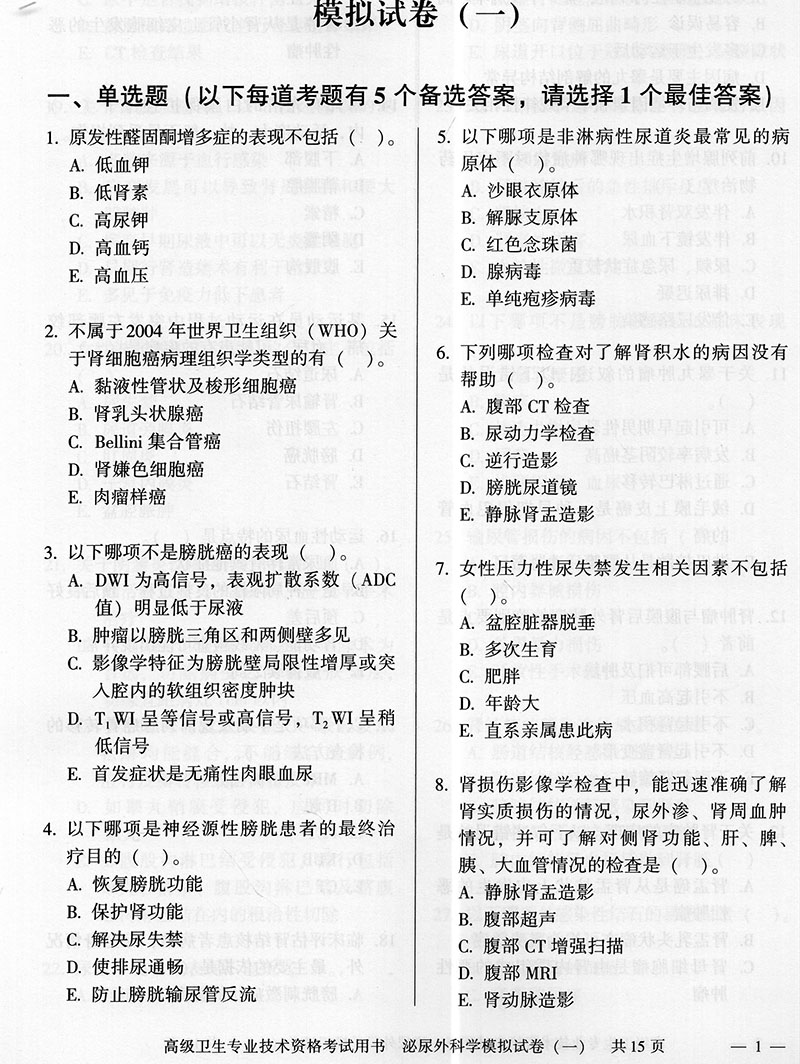 模拟试卷（一）

一、单选题（以下每道考题有 5 个备选答案，请选择 1 个最佳答案）

1. 原发性醛固酮增多症的表现不包括（ ）。
A. 低血钾
B. 低肾素
C. 高尿钾
D. 高血钙
E. 高血压

2. 不属于 2004 年世界卫生组织（WHO）关于肾细胞癌病理组织学类型的有（ ）。
A. 黏液性管状及梭形细胞癌
B. 肾乳头状腺癌
C. Bellini 集合管癌
D. 肾嫌色细胞癌
E. 肉瘤样癌

3. 以下哪项不是膀胱癌的表现（ ）。
A. DWI 为高信号，表观扩散系数（ADC 值）明显低于尿液
B. 肿瘤以膀胱三角区和两侧壁多见
C. 影像学特征为膀胱壁局限性增厚或突入腔内的软组织密度肿块
D. $T_1$WI 呈等信号或高信号，$T_2$WI 呈稍低信号
E. 首发症状是无痛性肉眼血尿

4. 以下哪项是神经源性膀胱患者的最终治疗目的（ ）。
A. 恢复膀胱功能
B. 保护肾功能
C. 解决尿失禁
D. 使排尿通畅
E. 防止膀胱输尿管反流

5. 以下哪项是非淋病性尿道炎最常见的病原体（ ）。
A. 沙眼衣原体
B. 解脲支原体
C. 红色念珠菌
D. 腺病毒
E. 单纯疱疹病毒

6. 下列哪项检查对了解肾积水的病因没有帮助（ ）。
A. 腹部 CT 检查
B. 尿动力学检查
C. 逆行造影
D. 膀胱尿道镜
E. 静脉肾盂造影

7. 女性压力性尿失禁发生相关因素不包括（ ）。
A. 盆腔脏器脱垂
B. 多次生育
C. 肥胖
D. 年龄大
E. 直系亲属患此病

8. 肾损伤影像学检查中，能迅速准确了解肾实质损伤的情况，尿外渗、肾周血肿情况，并可了解对侧肾功能、肝、脾、胰、大血管情况的检查是（ ）。
A. 静脉肾盂造影
B. 腹部超声
C. 腹部 CT 增强扫描
D. 腹部 MRI
E. 肾动脉造影

高级卫生专业技术资格考试用书 泌尿外科学模拟试卷（一） 共 15 页 — 1 —